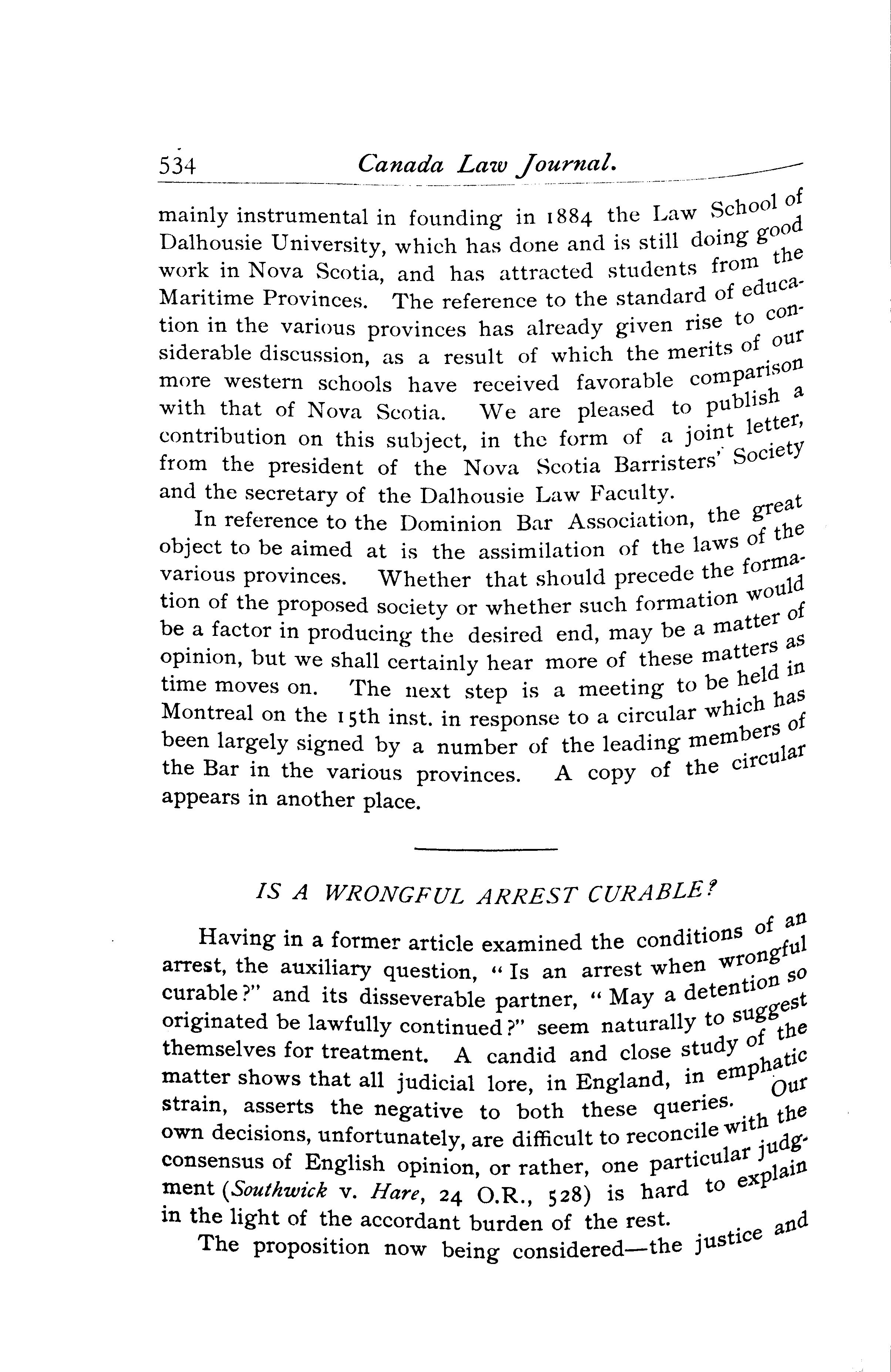 534 Canada Law Journal.

mainly instrumental in founding in 1884 the Law School of Dalhousie University, which has done and is still doing good work in Nova Scotia, and has attracted students from the Maritime Provinces. The reference to the standard of education in the various provinces has already given rise to considerable discussion, as a result of which the merits of our more western schools have received favorable comparison with that of Nova Scotia. We are pleased to publish a contribution on this subject, in the form of a joint letter, from the president of the Nova Scotia Barristers' Society and the secretary of the Dalhousie Law Faculty.

In reference to the Dominion Bar Association, the great object to be aimed at is the assimilation of the laws of the various provinces. Whether that should precede the formation of the proposed society or whether such formation would be a factor in producing the desired end, may be a matter of opinion, but we shall certainly hear more of these matters as time moves on. The next step is a meeting to be held in Montreal on the 15th inst. in response to a circular which has been largely signed by a number of the leading members of the Bar in the various provinces. A copy of the circular appears in another place.

IS A WRONGFUL ARREST CURABLE?

Having in a former article examined the conditions of an arrest, the auxiliary question, "Is an arrest when wrongful curable?" and its disseverable partner, "May a detention so originated be lawfully continued?" seem naturally to suggest themselves for treatment. A candid and close study of the matter shows that all judicial lore, in England, in emphatic strain, asserts the negative to both these queries. Our own decisions, unfortunately, are difficult to reconcile with the consensus of English opinion, or rather, one particular judgment (Southwick v. Hare, 24 O.R., 528) is hard to explain in the light of the accordant burden of the rest.

The proposition now being considered—the justice and